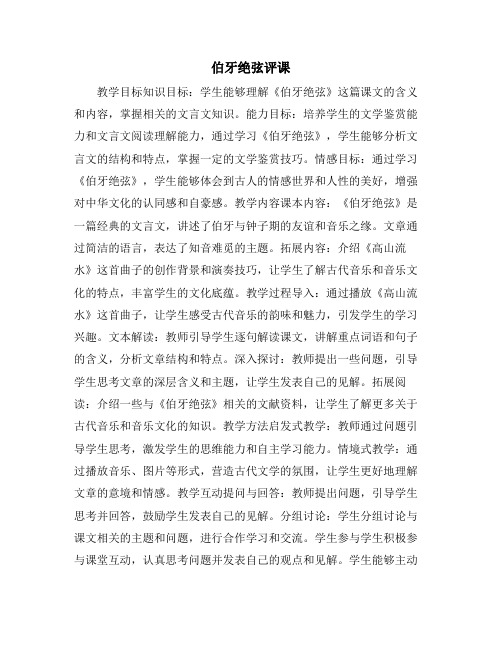 伯牙绝弦评课

教学目标知识目标：学生能够理解《伯牙绝弦》这篇课文的含义和内容，掌握相关的文言文知识。能力目标：培养学生的文学鉴赏能力和文言文阅读理解能力，通过学习《伯牙绝弦》，学生能够分析文言文的结构和特点，掌握一定的文学鉴赏技巧。情感目标：通过学习《伯牙绝弦》，学生能够体会到古人的情感世界和人性的美好，增强对中华文化的认同感和自豪感。教学内容课本内容：《伯牙绝弦》是一篇经典的文言文，讲述了伯牙与钟子期的友谊和音乐之缘。文章通过简洁的语言，表达了知音难觅的主题。拓展内容：介绍《高山流水》这首曲子的创作背景和演奏技巧，让学生了解古代音乐和音乐文化的特点，丰富学生的文化底蕴。教学过程导入：通过播放《高山流水》这首曲子，让学生感受古代音乐的韵味和魅力，引发学生的学习兴趣。文本解读：教师引导学生逐句解读课文，讲解重点词语和句子的含义，分析文章结构和特点。深入探讨：教师提出一些问题，引导学生思考文章的深层含义和主题，让学生发表自己的见解。拓展阅读：介绍一些与《伯牙绝弦》相关的文献资料，让学生了解更多关于古代音乐和音乐文化的知识。教学方法启发式教学：教师通过问题引导学生思考，激发学生的思维能力和自主学习能力。情境式教学：通过播放音乐、图片等形式，营造古代文学的氛围，让学生更好地理解文章的意境和情感。教学互动提问与回答：教师提出问题，引导学生思考并回答，鼓励学生发表自己的见解。分组讨论：学生分组讨论与课文相关的主题和问题，进行合作学习和交流。学生参与学生积极参与课堂互动，认真思考问题并发表自己的观点和见解。学生能够主动